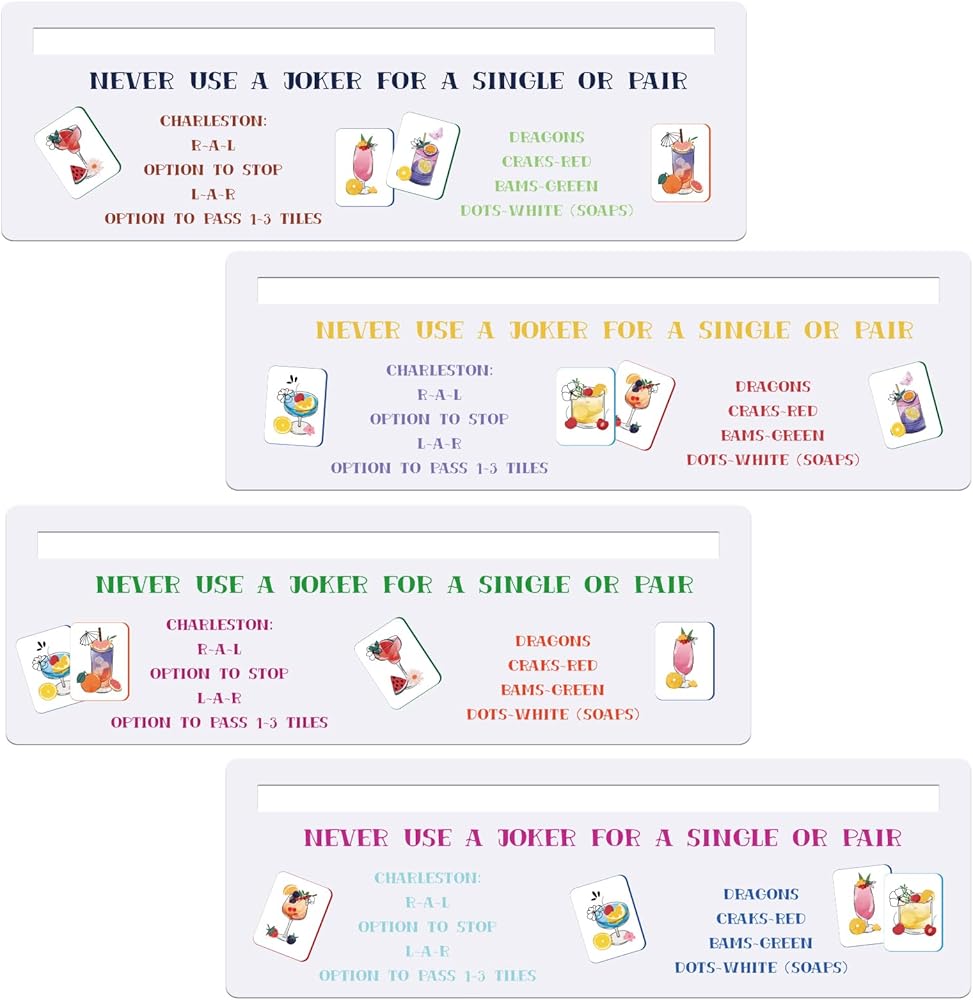 NEVER USE A JOKER FOR A SINGLE OR PAIR

CHARLESTON:
R-A-L
OPTION TO STOP
L-A-R
OPTION TO PASS 1-3 TILES

DRAGONS
CRAKS-RED
BAMS-GREEN
DOTS-WHITE (SOAPS)

NEVER USE A JOKER FOR A SINGLE OR PAIR

CHARLESTON:
R-A-L
OPTION TO STOP
L-A-R
OPTION TO PASS 1-3 TILES

DRAGONS
CRAKS-RED
BAMS-GREEN
DOTS-WHITE (SOAPS)

NEVER USE A JOKER FOR A SINGLE OR PAIR

CHARLESTON:
R-A-L
OPTION TO STOP
L-A-R
OPTION TO PASS 1-3 TILES

DRAGONS
CRAKS-RED
BAMS-GREEN
DOTS-WHITE (SOAPS)

NEVER USE A JOKER FOR A SINGLE OR PAIR

CHARLESTON:
R-A-L
OPTION TO STOP
L-A-R
OPTION TO PASS 1-3 TILES

DRAGONS
CRAKS-RED
BAMS-GREEN
DOTS-WHITE (SOAPS)